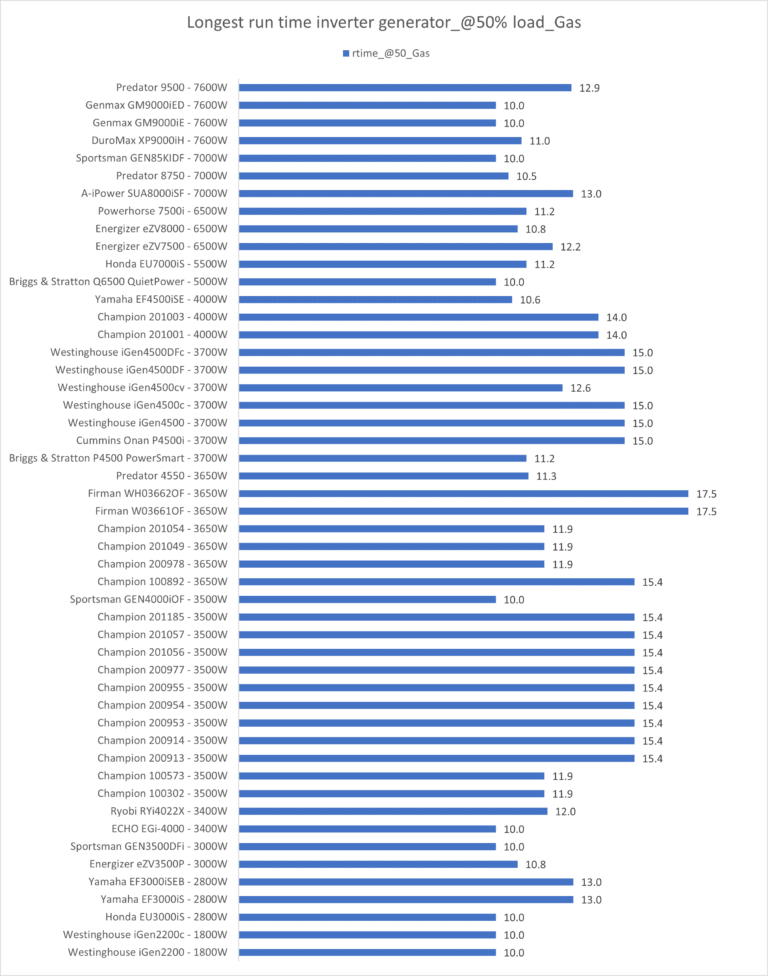 Longest run time inverter generator_@50% load_Gas

rtime_@50_Gas

Predator 9500 - 7600W 12.9
Genmax GM9000iED - 7600W 10.0
Genmax GM9000iE - 7600W 10.0
DuroMax XP9000iH - 7600W 11.0
Sportsman GEN85KIDF - 7000W 10.0
Predator 8750 - 7000W 10.5
A-iPower SUA8000iSF - 7000W 13.0
Powerhorse 7500i - 6500W 11.2
Energizer eZV8000 - 6500W 10.8
Energizer eZV7500 - 6500W 12.2
Honda EU7000iS - 5500W 11.2
Briggs & Stratton Q6500 QuietPower - 5000W 10.0
Yamaha EF4500iSE - 4000W 10.6
Champion 201003 - 4000W 14.0
Champion 201001 - 4000W 14.0
Westinghouse iGen4500DFc - 3700W 15.0
Westinghouse iGen4500DF - 3700W 15.0
Westinghouse iGen4500cv - 3700W 12.6
Westinghouse iGen4500c - 3700W 15.0
Westinghouse iGen4500 - 3700W 15.0
Cummins Onan P4500i - 3700W 15.0
Briggs & Stratton P4500 PowerSmart - 3700W 11.2
Predator 4550 - 3650W 11.3
Firman WH03662OF - 3650W 17.5
Firman W03661OF - 3650W 17.5
Champion 201054 - 3650W 11.9
Champion 201049 - 3650W 11.9
Champion 200978 - 3650W 11.9
Champion 100892 - 3650W 15.4
Sportsman GEN4000iOF - 3500W 10.0
Champion 201185 - 3500W 15.4
Champion 201057 - 3500W 15.4
Champion 201056 - 3500W 15.4
Champion 200977 - 3500W 15.4
Champion 200955 - 3500W 15.4
Champion 200954 - 3500W 15.4
Champion 200953 - 3500W 15.4
Champion 200914 - 3500W 15.4
Champion 200913 - 3500W 15.4
Champion 100573 - 3500W 11.9
Champion 100302 - 3500W 11.9
Ryobi RYi4022X - 3400W 12.0
ECHO EGi-4000 - 3400W 10.0
Sportsman GEN3500DFi - 3000W 10.0
Energizer eZV3500P - 3000W 10.8
Yamaha EF3000iSEB - 2800W 13.0
Yamaha EF3000iS - 2800W 13.0
Honda EU3000iS - 2800W 10.0
Westinghouse iGen2200c - 1800W 10.0
Westinghouse iGen2200 - 1800W 10.0